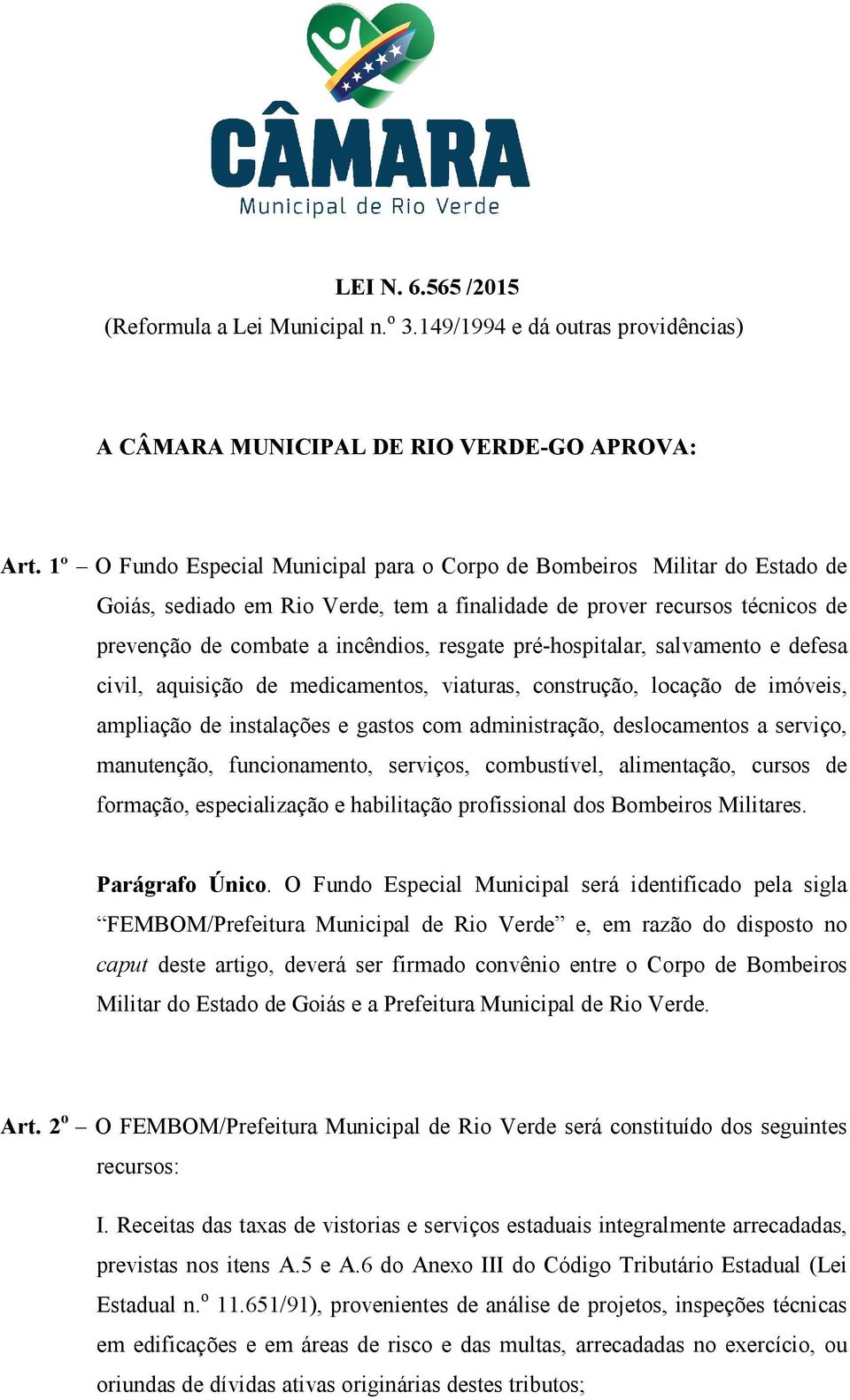 CÂMARA
Municipal de Rio Verde

LEI N. 6.565 /2015
(Reformula a Lei Municipal n.º 3.149/1994 e dá outras providências)

A CÂMARA MUNICIPAL DE RIO VERDE-GO APROVA:

Art. 1º – O Fundo Especial Municipal para o Corpo de Bombeiros Militar do Estado de Goiás, sediado em Rio Verde, tem a finalidade de prover recursos técnicos de prevenção de combate a incêndios, resgate pré-hospitalar, salvamento e defesa civil, aquisição de medicamentos, viaturas, construção, locação de imóveis, ampliação de instalações e gastos com administração, deslocamentos a serviço, manutenção, funcionamento, serviços, combustível, alimentação, cursos de formação, especialização e habilitação profissional dos Bombeiros Militares.

Parágrafo Único. O Fundo Especial Municipal será identificado pela sigla “FEMBOM/Prefeitura Municipal de Rio Verde” e, em razão do disposto no caput deste artigo, deverá ser firmado convênio entre o Corpo de Bombeiros Militar do Estado de Goiás e a Prefeitura Municipal de Rio Verde.

Art. 2º – O FEMBOM/Prefeitura Municipal de Rio Verde será constituído dos seguintes recursos:

I. Receitas das taxas de vistorias e serviços estaduais integralmente arrecadadas, previstas nos itens A.5 e A.6 do Anexo III do Código Tributário Estadual (Lei Estadual n.º 11.651/91), provenientes de análise de projetos, inspeções técnicas em edificações e em áreas de risco e das multas, arrecadadas no exercício, ou oriundas de dívidas ativas originárias destes tributos;